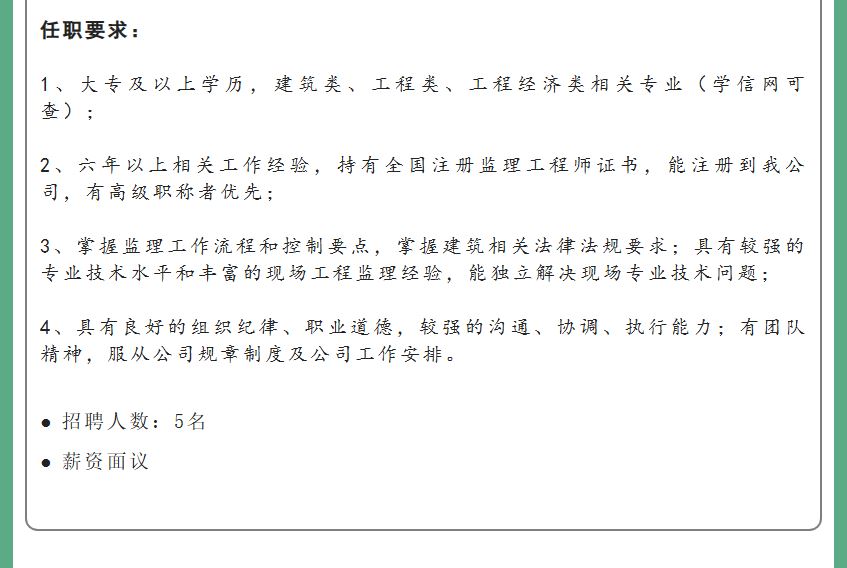 任职要求：

1、大专及以上学历，建筑类、工程类、工程经济类相关专业（学信网可查）；

2、六年以上相关工作经验，持有全国注册监理工程师证书，能注册到我公司，有高级职称者优先；

3、掌握监理工作流程和控制要点，掌握建筑相关法律法规要求；具有较强的专业技术水平和丰富的现场工程监理经验，能独立解决现场专业技术问题；

4、具有良好的组织纪律、职业道德，较强的沟通、协调、执行能力；有团队精神，服从公司规章制度及公司工作安排。

● 招聘人数：5名

● 薪资面议